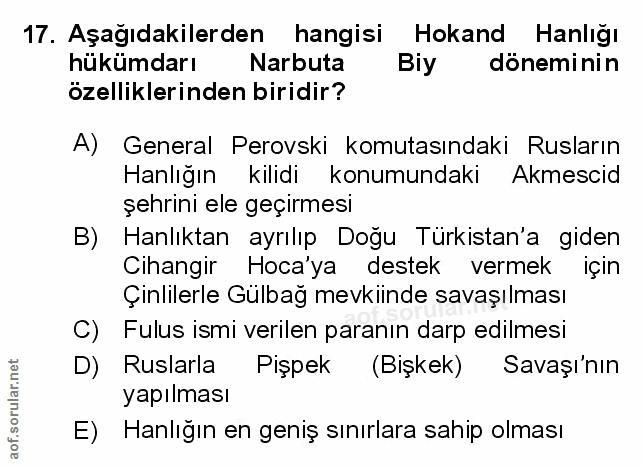 17. Aşağıdakilerden hangisi Hokand Hanlığı hükümdarı Narbuta Biy döneminin özelliklerinden biridir?

A) General Perovski komutasındaki Rusların Hanlığın kilidi konumundaki Akmescid şehrini ele geçirmesi

B) Hanlıktan ayrılıp Doğu Türkistan'a giden Cihangir Hoca'ya destek vermek için Çinlilerle Gülbağ mevkiinde savaşılması

aof.sorular.net

C) Fulus ismi verilen paranın darp edilmesi

D) Ruslarla Pişpek (Bişkek) Savaşı'nın yapılması

E) Hanlığın en geniş sınırlara sahip olması

aof.sorular.net